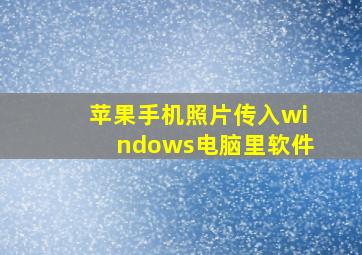 苹果手机照片传入windows电脑里软件